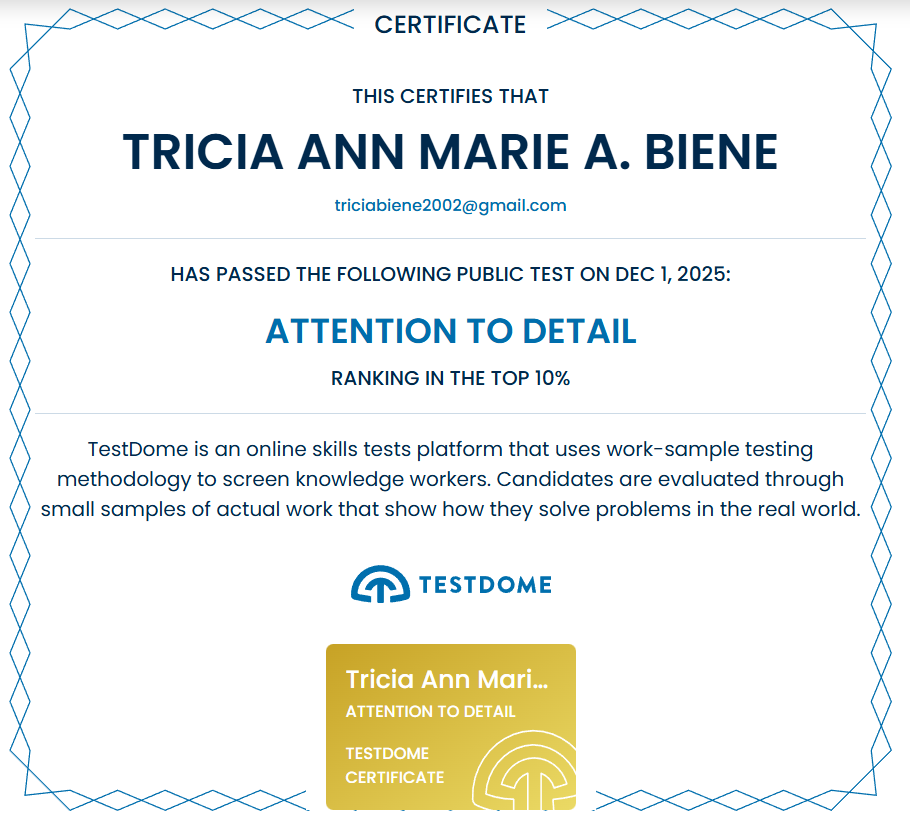 CERTIFICATE

THIS CERTIFIES THAT

TRICIA ANN MARIE A. BIENE

triciabiene2002@gmail.com

HAS PASSED THE FOLLOWING PUBLIC TEST ON DEC 1, 2025:

ATTENTION TO DETAIL

RANKING IN THE TOP 10%

TestDome is an online skills tests platform that uses work-sample testing methodology to screen knowledge workers. Candidates are evaluated through small samples of actual work that show how they solve problems in the real world.

TESTDOME

Tricia Ann Mari...
ATTENTION TO DETAIL

TESTDOME
CERTIFICATE